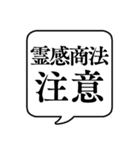 霊感商法
注意